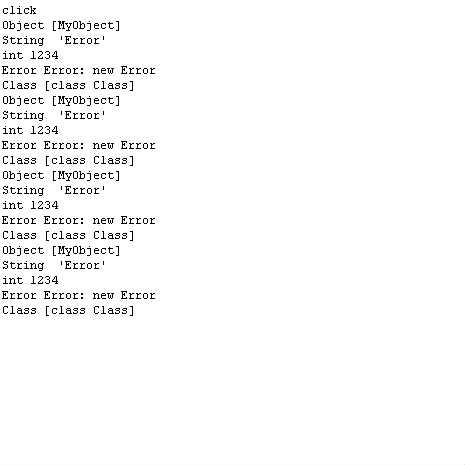 click
Object [MyObject]
String 'Error'
int 1234
Error Error: new Error
Class [class Class]
Object [MyObject]
String 'Error'
int 1234
Error Error: new Error
Class [class Class]
Object [MyObject]
String 'Error'
int 1234
Error Error: new Error
Class [class Class]
Object [MyObject]
String 'Error'
int 1234
Error Error: new Error
Class [class Class]